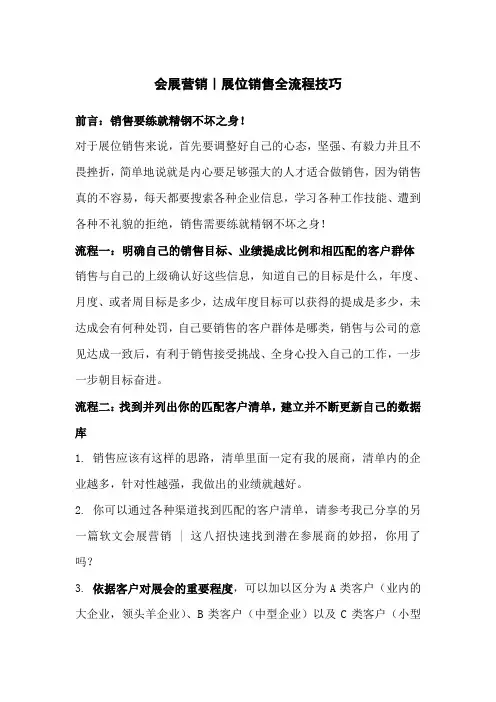 会展营销丨展位销售全流程技巧

前言：销售要练就精钢不坏之身！

对于展位销售来说，首先要调整好自己的心态，坚强、有毅力并且不畏挫折，简单地说就是内心要足够强大的人才适合做销售，因为销售真的不容易，每天都要搜索各种企业信息，学习各种工作技能、遭到各种不礼貌的拒绝，销售需要练就精钢不坏之身！

流程一：明确自己的销售目标、业绩提成比例和相匹配的客户群体

销售与自己的上级确认好这些信息，知道自己的目标是什么，年度、月度、或者周目标是多少，达成年度目标可以获得的提成是多少，未达成会有何种处罚，自己要销售的客户群体是哪类，销售与公司的意见达成一致后，有利于销售接受挑战、全身心投入自己的工作，一步一步朝目标奋进。

流程二：找到并列出你的匹配客户清单，建立并不断更新自己的数据库

1. 销售应该有这样的思路，清单里面一定有我的展商，清单内的企业越多，针对性越强，我做出的业绩就越好。

2. 你可以通过各种渠道找到匹配的客户清单，请参考我已分享的另一篇软文会展营销 ｜ 这八招快速找到潜在参展商的妙招，你用了吗？

3. 依据客户对展会的重要程度，可以加以区分为 A 类客户（业内的大企业，领头羊企业）、B 类客户（中型企业）以及 C 类客户（小型